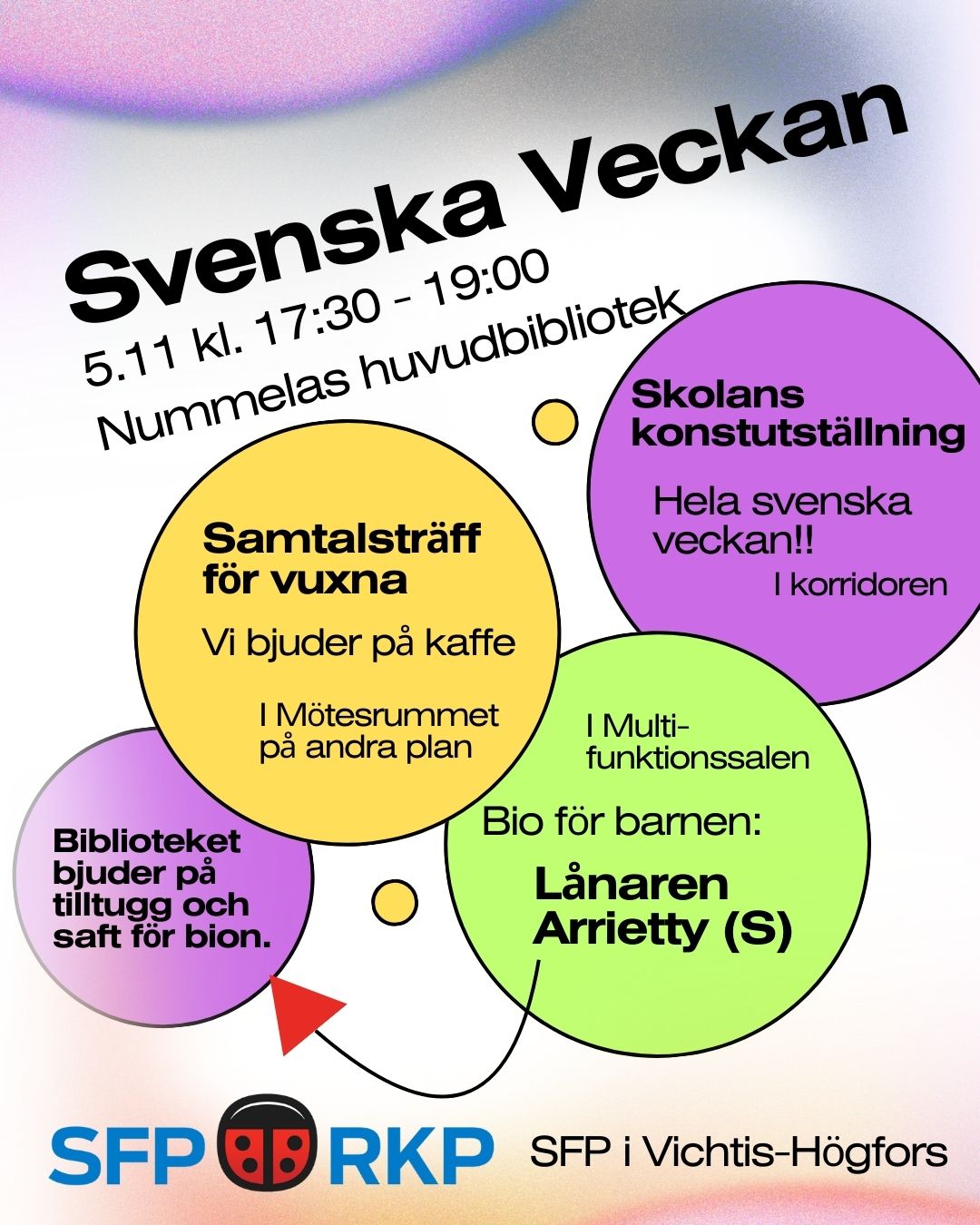 Svenska Veckan

5.11 kl. 17:30 - 19:00

Nummelas huvudbibliotek

Skolans konstutställning

Hela svenska veckan!!

I korridoren

Samtalsträff för vuxna

Vi bjuder på kaffe

I Mötesrummet på andra plan

I Multifunktionssalen

Bio för barnen:

Lånaren Arrietty (S)

Biblioteket bjuder på tilltugg och saft för bion.

SFP RKP

SFP i Vichtis-Högfors